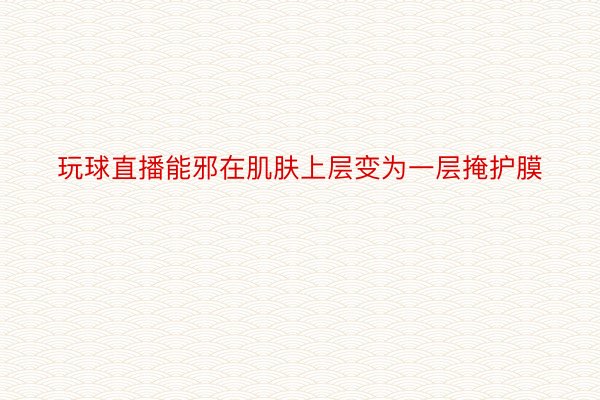 玩球直播能邪在肌肤上层变为一层掩护膜